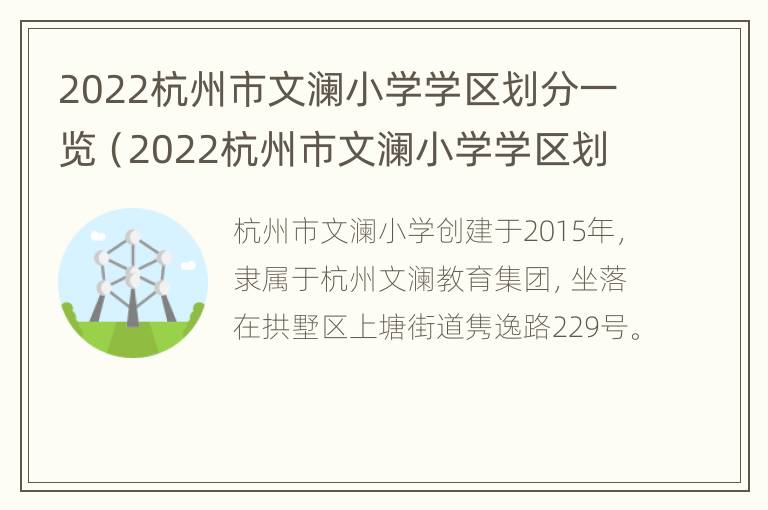 2022杭州市文澜小学学区划分一览（2022杭州市文澜小学学区划

杭州市文澜小学创建于2015年，隶属于杭州文澜教育集团，坐落在拱墅区上塘街道隽逸路229号。